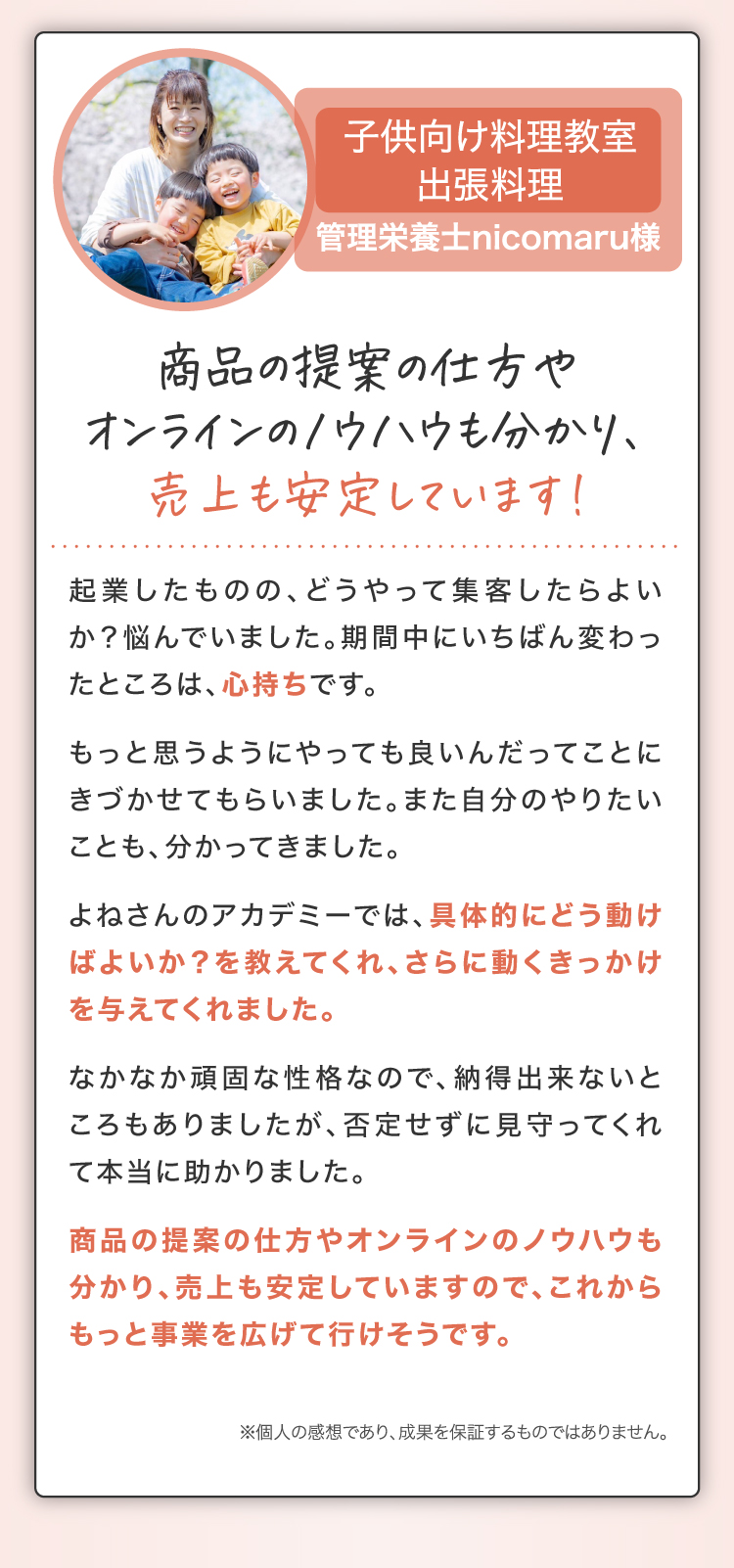 子供向け料理教室
出張料理
管理栄養士nicomaru様

商品の提案の仕方や
オンラインのノウハウも分かり、
売上も安定しています!

起業したものの、どうやって集客したらよいか?悩んでいました。期間中にいちばん変わったところは、心持ちです。

もっと思うようにやっても良いんだってことにきづかせてもらいました。また自分のやりたいことも、分かってきました。

よねさんのアカデミーでは、具体的にどう動けばよいか?を教えてくれ、さらに動くきっかけを与えてくれました。

なかなか頑固な性格なので、納得出来ないところもありましたが、否定せずに見守ってくれて本当に助かりました。

商品の提案の仕方やオンラインのノウハウも分かり、売上も安定していますので、これからもっと事業を広げて行けそうです。

※個人の感想であり、成果を保証するものではありません。